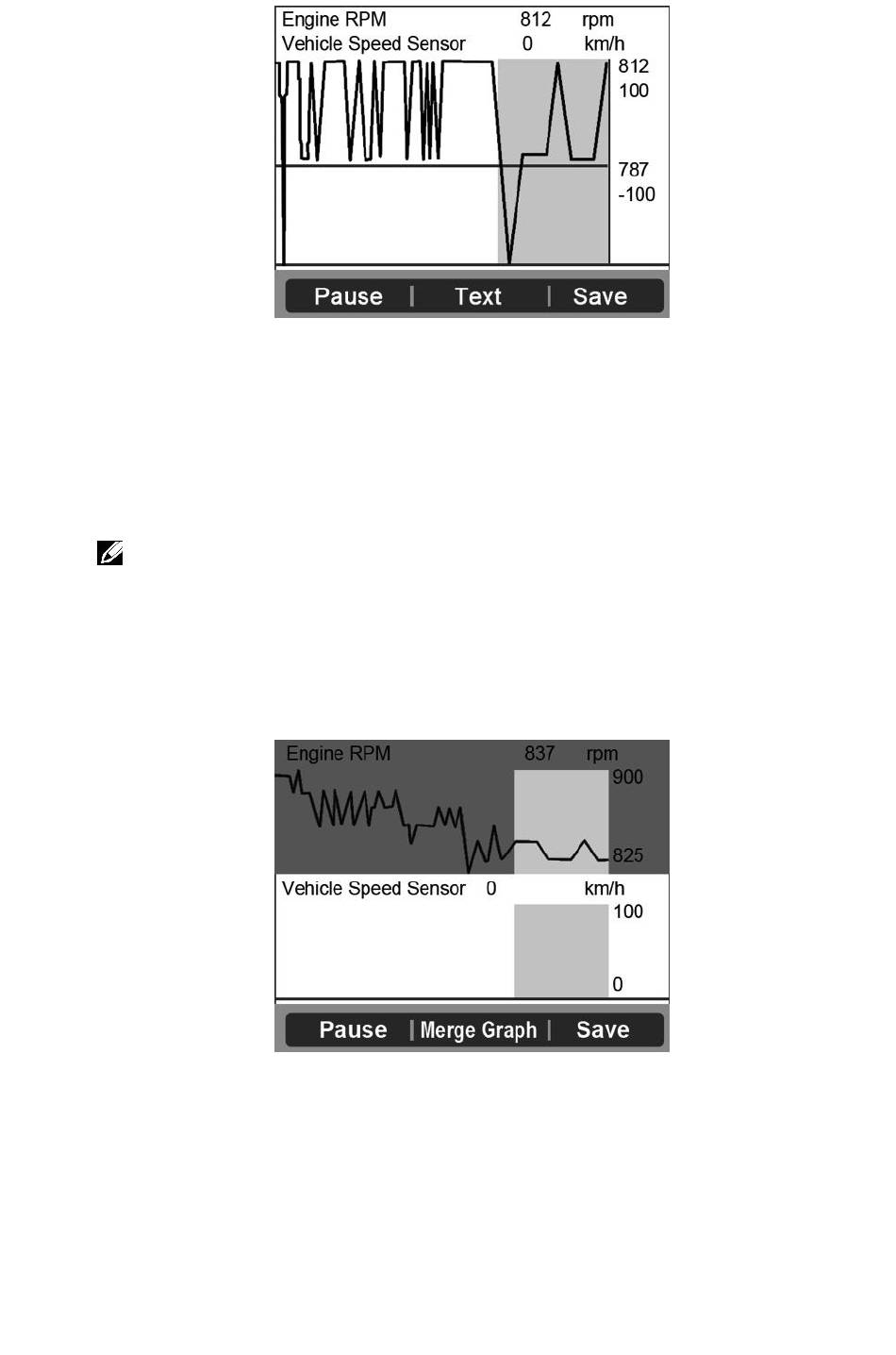 Engine RPM 812 rpm
Vehicle Speed Sensor 0 km/h
812
100
787
-100
Pause | Text | Save

Engine RPM 837 rpm
900
825
Vehicle Speed Sensor 0 km/h
100
0
Pause | Merge Graph | Save